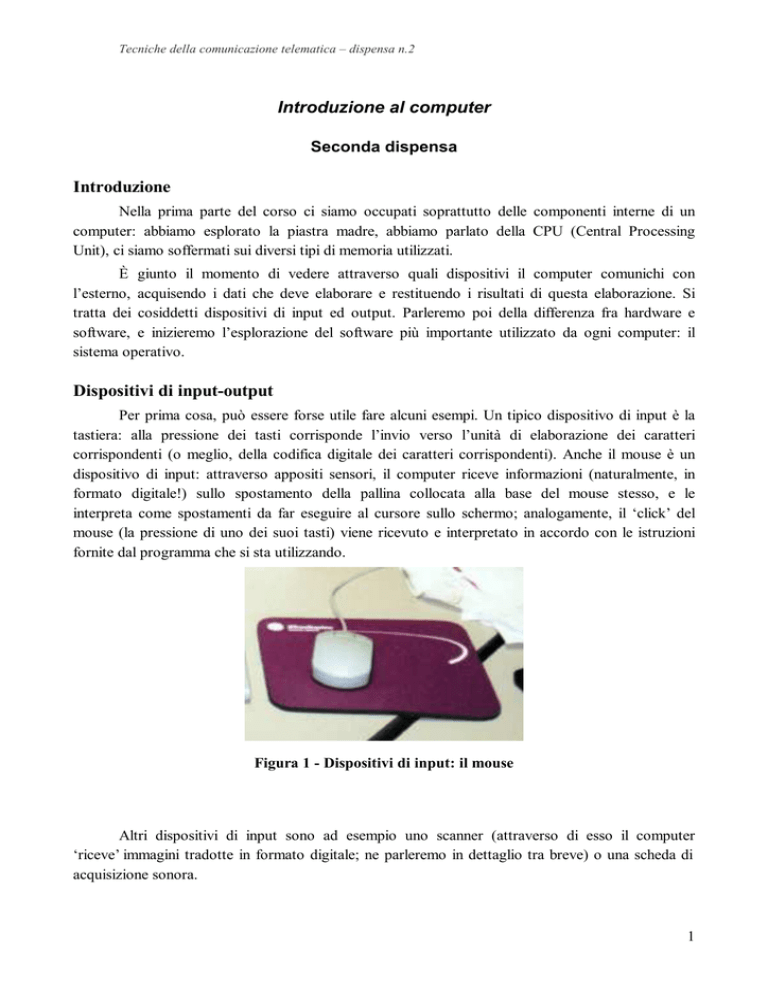 Tecniche della comunicazione telematica – dispensa n.2

Introduzione al computer

Seconda dispensa

Introduzione

Nella prima parte del corso ci siamo occupati soprattutto delle componenti interne di un computer: abbiamo esplorato la piastra madre, abbiamo parlato della CPU (Central Processing Unit), ci siamo soffermati sui diversi tipi di memoria utilizzati.

È giunto il momento di vedere attraverso quali dispositivi il computer comunichi con l'esterno, acquisendo i dati che deve elaborare e restituendo i risultati di questa elaborazione. Si tratta dei cosiddetti dispositivi di input ed output. Parleremo poi della differenza fra hardware e software, e inizieremo l'esplorazione del software più importante utilizzato da ogni computer: il sistema operativo.

Dispositivi di input-output

Per prima cosa, può essere forse utile fare alcuni esempi. Un tipico dispositivo di input è la tastiera: alla pressione dei tasti corrisponde l'invio verso l'unità di elaborazione dei caratteri corrispondenti (o meglio, della codifica digitale dei caratteri corrispondenti). Anche il mouse è un dispositivo di input: attraverso appositi sensori, il computer riceve informazioni (naturalmente, in formato digitale!) sullo spostamento della pallina collocata alla base del mouse stesso, e le interpreta come spostamenti da far eseguire al cursore sullo schermo; analogamente, il 'click' del mouse (la pressione di uno dei suoi tasti) viene ricevuto e interpretato in accordo con le istruzioni fornite dal programma che si sta utilizzando.

Figura 1 - Dispositivi di input: il mouse

Altri dispositivi di input sono ad esempio uno scanner (attraverso di esso il computer 'riceve' immagini tradotte in formato digitale; ne parleremo in dettaglio tra breve) o una scheda di acquisizione sonora.

1